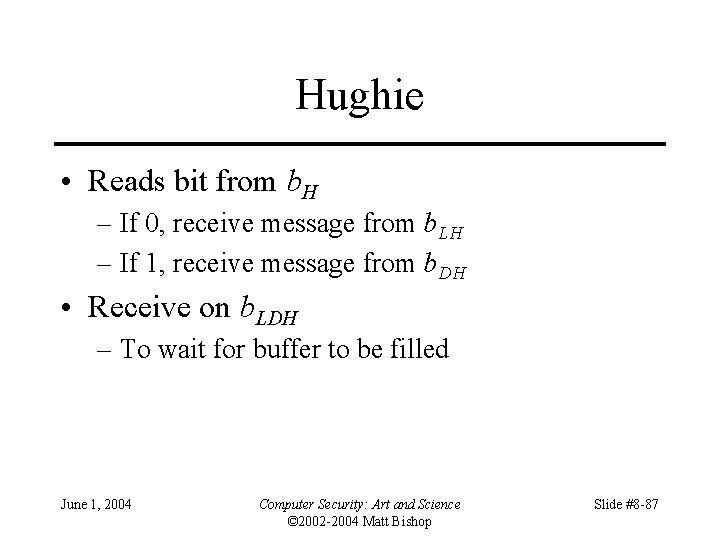 Hughie

• Reads bit from $b_H$
- If 0, receive message from $b_{LH}$
- If 1, receive message from $b_{DH}$
• Receive on $b_{LDH}$
- To wait for buffer to be filled

June 1, 2004

Computer Security: Art and Science
©2002-2004 Matt Bishop

Slide #8-87